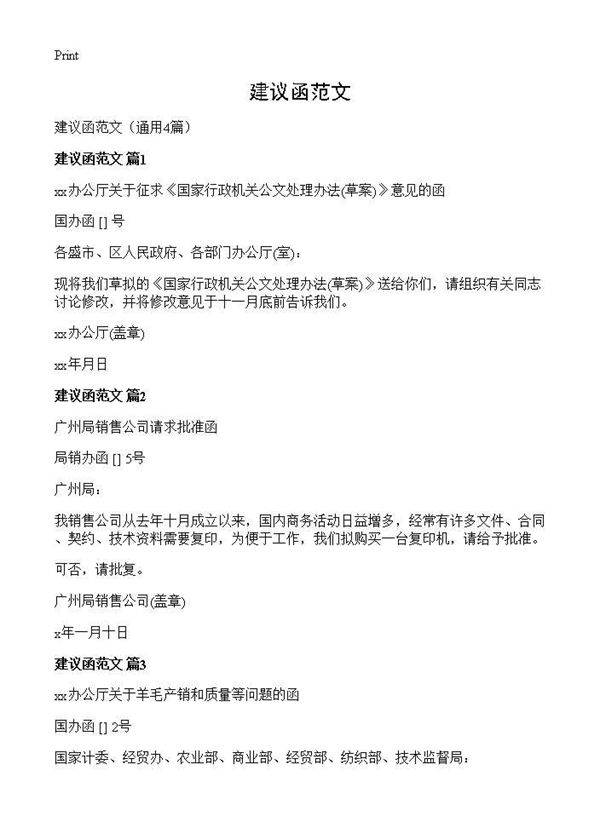 Print

建议函范文

建议函范文（通用4篇）

建议函范文 篇1

xx办公厅关于征求《国家行政机关公文处理办法(草案)》意见的函

国办函 [] 号

各盛市、区人民政府、各部门办公厅(室)：

现将我们草拟的《国家行政机关公文处理办法(草案)》送给你们，请组织有关同志讨论修改，并将修改意见于十一月底前告诉我们。

xx办公厅(盖章)

xx年月日

建议函范文 篇2

广州局销售公司请求批准函

局销办函 [] 5号

广州局：

我销售公司从去年十月成立以来，国内商务活动日益增多，经常有许多文件、合同、契约、技术资料需要复印，为便于工作，我们拟购买一台复印机，请给予批准。

可否，请批复。

广州局销售公司(盖章)

x年一月十日

建议函范文 篇3

xx办公厅关于羊毛产销和质量等问题的函

国办函 [] 2号

国家计委、经贸办、农业部、商业部、经贸部、纺织部、技术监督局：